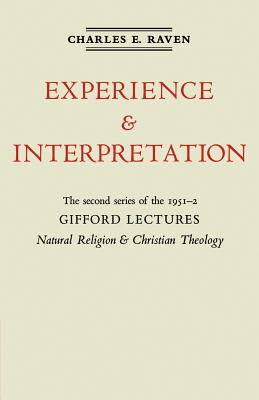 CHARLES E. RAVEN

EXPERIENCE
&
INTERPRETATION

The second series of the 1951–2
GIFFORD LECTURES
Natural Religion & Christian Theology